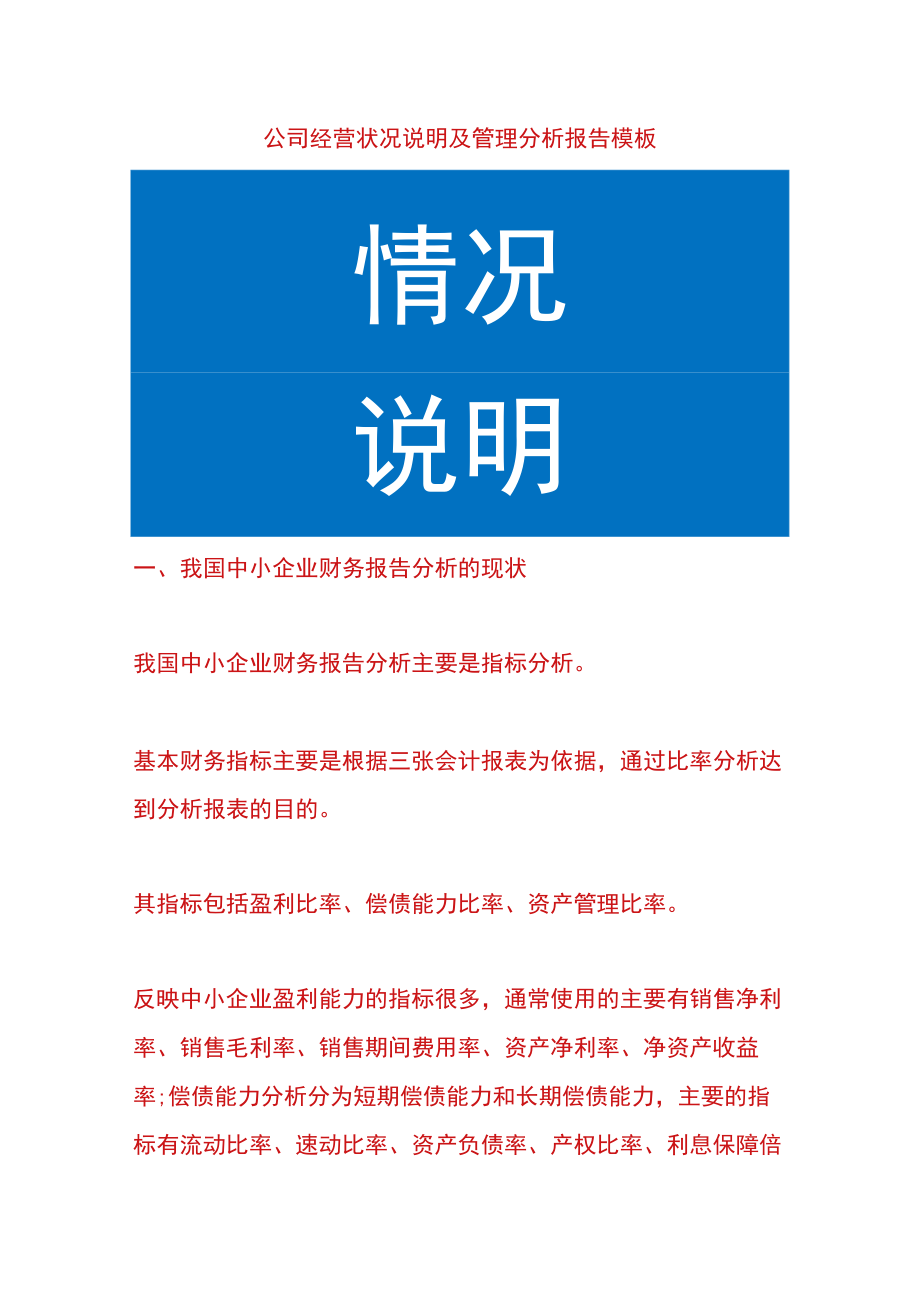 公司经营状况说明及管理分析报告模板

情况

说明

一、我国中小企业财务报告分析的现状

我国中小企业财务报告分析主要是指标分析。

基本财务指标主要是根据三张会计报表为依据，通过比率分析达到分析报表的目的。

其指标包括盈利比率、偿债能力比率、资产管理比率。

反映中小企业盈利能力的指标很多，通常使用的主要有销售净利率、销售毛利率、销售期间费用率、资产净利率、净资产收益率;偿债能力分析分为短期偿债能力和长期偿债能力，主要的指标有流动比率、速动比率、资产负债率、产权比率、利息保障倍